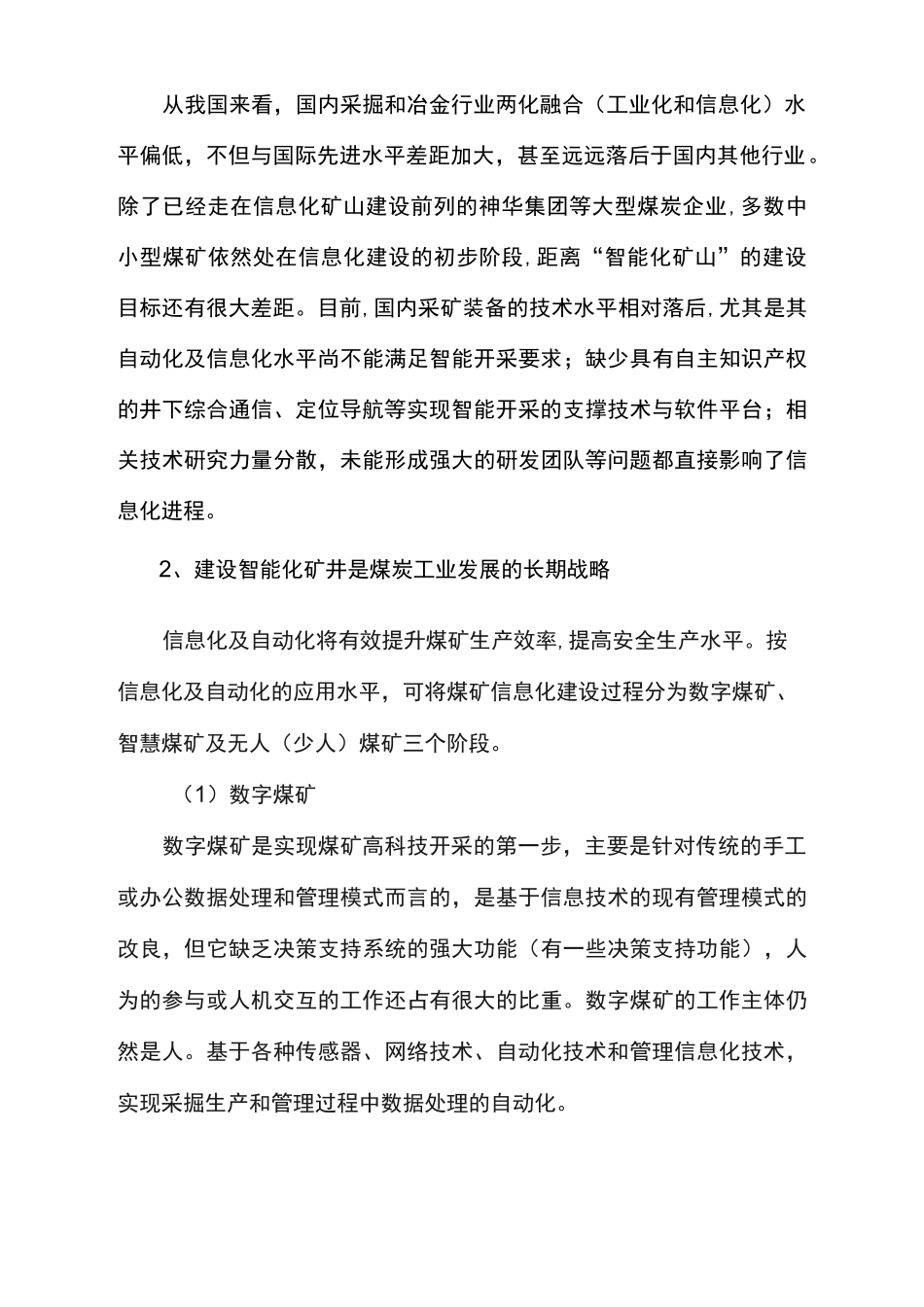 从我国来看，国内采掘和冶金行业两化融合（工业化和信息化）水平偏低，不但与国际先进水平差距加大，甚至远远落后于国内其他行业。除了已经走在信息化矿山建设前列的神华集团等大型煤炭企业,多数中小型煤矿依然处在信息化建设的初步阶段,距离“智能化矿山”的建设目标还有很大差距。目前,国内采矿装备的技术水平相对落后,尤其是其自动化及信息化水平尚不能满足智能开采要求；缺少具有自主知识产权的井下综合通信、定位导航等实现智能开采的支撑技术与软件平台；相关技术研究力量分散，未能形成强大的研发团队等问题都直接影响了信息化进程。

2、建设智能化矿井是煤炭工业发展的长期战略

信息化及自动化将有效提升煤矿生产效率,提高安全生产水平。按信息化及自动化的应用水平，可将煤矿信息化建设过程分为数字煤矿、智慧煤矿及无人（少人）煤矿三个阶段。

（1）数字煤矿

数字煤矿是实现煤矿高科技开采的第一步，主要是针对传统的手工或办公数据处理和管理模式而言的，是基于信息技术的现有管理模式的改良，但它缺乏决策支持系统的强大功能（有一些决策支持功能），人为的参与或人机交互的工作还占有很大的比重。数字煤矿的工作主体仍然是人。基于各种传感器、网络技术、自动化技术和管理信息化技术，实现采掘生产和管理过程中数据处理的自动化。